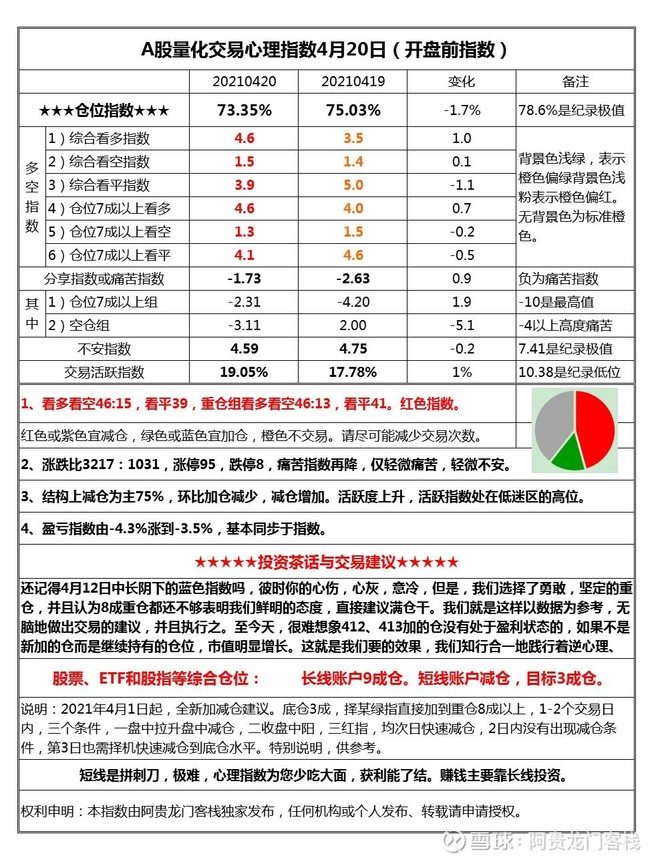 A股量化交易心理指数4月20日（开盘前指数）

| | | 20210420 | 20210419 | 变化 | 备注 |
|---|---|---|---|---|---|
| ★★★仓位指数★★★ | | 73.35% | 75.03% | -1.7% | 78.6%是纪录极值 |
| 多空指数 | 1）综合看多指数 | 4.6 | 3.5 | 1.0 | 背景色浅绿，表示橙色偏绿背景色浅粉表示橙色偏红。无背景色为标准橙色。 |
| | 2）综合看空指数 | 1.5 | 1.4 | 0.1 | |
| | 3）综合看平指数 | 3.9 | 5.0 | -1.1 | |
| | 4）仓位7成以上看多 | 4.6 | 4.0 | 0.7 | |
| | 5）仓位7成以上看空 | 1.3 | 1.5 | -0.2 | |
| | 6）仓位7成以上看平 | 4.1 | 4.6 | -0.5 | |
| 分享指数或痛苦指数 | | -1.73 | -2.63 | 0.9 | 负为痛苦指数 |
| 其中 | 1）仓位7成以上组 | -2.31 | -4.20 | 1.9 | -10是最高值 |
| | 2）空仓组 | -3.11 | 2.00 | -5.1 | -4以上高度痛苦 |
| 不安指数 | | 4.59 | 4.75 | -0.2 | 7.41是纪录极值 |
| 交易活跃指数 | | 19.05% | 17.78% | 1% | 10.38是纪录低位 |

1、看多看空46:15，看平39，重仓组看多看空46:13，看平41。红色指数。

红色或紫色宜减仓，绿色或蓝色宜加仓，橙色不交易。请尽可能减少交易次数。

2、涨跌比3217：1031，涨停95，跌停8，痛苦指数再降，仅轻微痛苦，轻微不安。

3、结构上减仓为主75%，环比加仓减少，减仓增加。活跃度上升，活跃指数处在低迷区的高位。

4、盈亏指数由-4.3%涨到-3.5%，基本同步于指数。

★★★★★投资茶话与交易建议★★★★★

还记得4月12日中长阴下的蓝色指数吗，彼时你的心伤，心灰，意冷，但是，我们选择了勇敢，坚定的重仓，并且认为8成重仓都还不够表明我们鲜明的态度，直接建议满仓干。我们就是这样以数据为参考，无脑地做出交易的建议，并且执行之。至今天，很难想象412、413加的仓没有处于盈利状态的，如果不是新加的仓而是继续持有的仓位，市值明显增长。这就是我们要的效果，我们知行合一地践行着逆心理、

股票、ETF和股指等综合仓位：　　长线账户9成仓。短线账户减仓，目标3成仓。

说明：2021年4月1日起，全新加减仓建议。底仓3成，择某绿指直接加到重仓8成以上，1-2个交易日内，三个条件，一盘中拉升盘中减仓，二收盘中阳，三红指，均次日快速减仓，2日内没有出现减仓条件，第3日也需择机快速减仓到底仓水平。特别说明，供参考。

短线是拼刺刀，极难，心理指数为您少吃大面，获利能了结。赚钱主要靠长线投资。

权利申明：本指数由阿贵龙门客栈独家发布，任何机构或个人发布、转载请申请授权。

雪球：阿贵龙门客栈